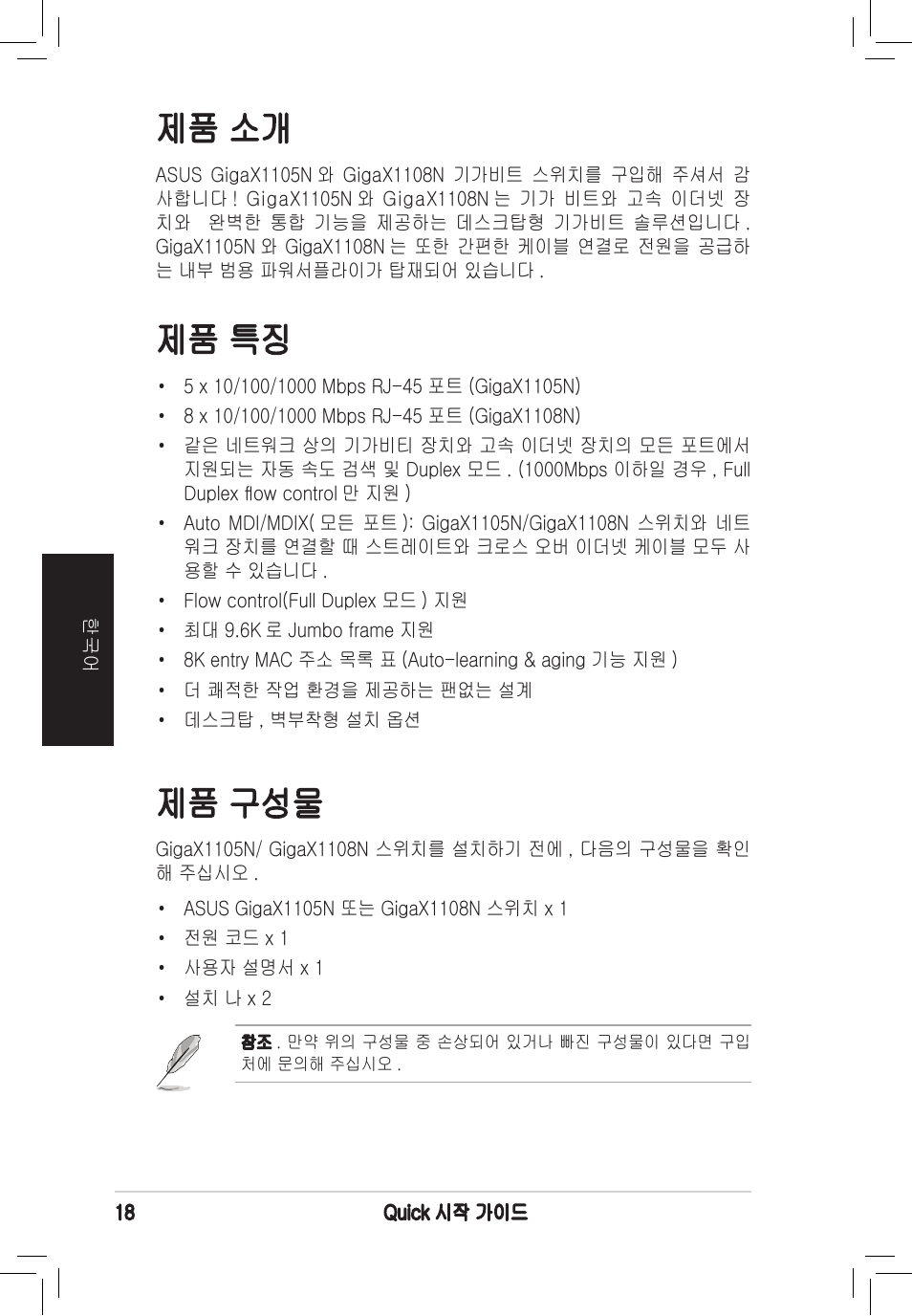 제품 소개

ASUS GigaX1105N 와 GigaX1108N 기가비트 스위치를 구입해 주셔서 감사합니다 ! GigaX1105N 와 GigaX1108N 는 기가 비트와 고속 이더넷 장치와 완벽한 통합 기능을 제공하는 데스크탑형 기가비트 솔루션입니다 . GigaX1105N 와 GigaX1108N 는 또한 간편한 케이블 연결로 전원을 공급하는 내부 범용 파워서플라이가 탑재되어 있습니다 .

제품 특징

• 5 x 10/100/1000 Mbps RJ-45 포트 (GigaX1105N)
• 8 x 10/100/1000 Mbps RJ-45 포트 (GigaX1108N)
• 같은 네트워크 상의 기가비티 장치와 고속 이더넷 장치의 모든 포트에서 지원되는 자동 속도 검색 및 Duplex 모드 . (1000Mbps 이하일 경우 , Full Duplex flow control 만 지원 )
• Auto MDI/MDIX( 모든 포트 ): GigaX1105N/GigaX1108N 스위치와 네트워크 장치를 연결할 때 스트레이트와 크로스 오버 이더넷 케이블 모두 사용할 수 있습니다 .
• Flow control(Full Duplex 모드 ) 지원
• 최대 9.6K 로 Jumbo frame 지원
• 8K entry MAC 주소 목록 표 (Auto-learning & aging 기능 지원 )
• 더 쾌적한 작업 환경을 제공하는 팬없는 설계
• 데스크탑 , 벽부착형 설치 옵션

한국어

제품 구성물

GigaX1105N/ GigaX1108N 스위치를 설치하기 전에 , 다음의 구성물을 확인해 주십시오 .

• ASUS GigaX1105N 또는 GigaX1108N 스위치 x 1
• 전원 코드 x 1
• 사용자 설명서 x 1
• 설치 나 x 2

참조 . 만약 위의 구성물 중 손상되어 있거나 빠진 구성물이 있다면 구입처에 문의해 주십시오 .

18 Quick 시작 가이드